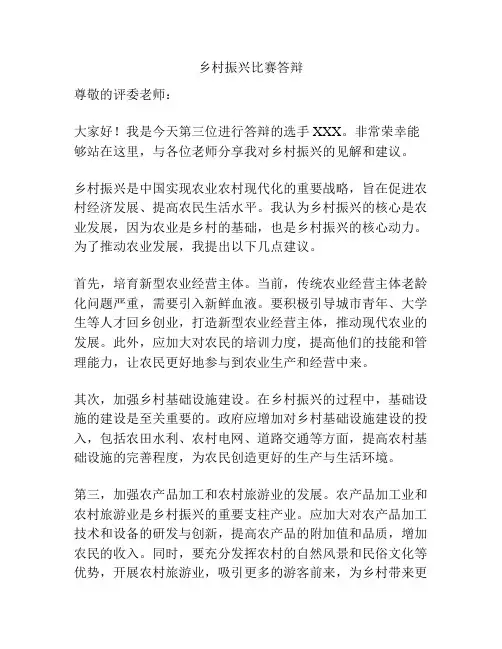 乡村振兴比赛答辩

尊敬的评委老师：

大家好！我是今天第三位进行答辩的选手 XXX。非常荣幸能够站在这里，与各位老师分享我对乡村振兴的见解和建议。

乡村振兴是中国实现农业农村现代化的重要战略，旨在促进农村经济发展、提高农民生活水平。我认为乡村振兴的核心是农业发展，因为农业是乡村的基础，也是乡村振兴的核心动力。为了推动农业发展，我提出以下几点建议。

首先，培育新型农业经营主体。当前，传统农业经营主体老龄化问题严重，需要引入新鲜血液。要积极引导城市青年、大学生等人才回乡创业，打造新型农业经营主体，推动现代农业的发展。此外，应加大对农民的培训力度，提高他们的技能和管理能力，让农民更好地参与到农业生产和经营中来。

其次，加强乡村基础设施建设。在乡村振兴的过程中，基础设施的建设是至关重要的。政府应增加对乡村基础设施建设的投入，包括农田水利、农村电网、道路交通等方面，提高农村基础设施的完善程度，为农民创造更好的生产与生活环境。

第三，加强农产品加工和农村旅游业的发展。农产品加工业和农村旅游业是乡村振兴的重要支柱产业。应加大对农产品加工技术和设备的研发与创新，提高农产品的附加值和品质，增加农民的收入。同时，要充分发挥农村的自然风景和民俗文化等优势，开展农村旅游业，吸引更多的游客前来，为乡村带来更